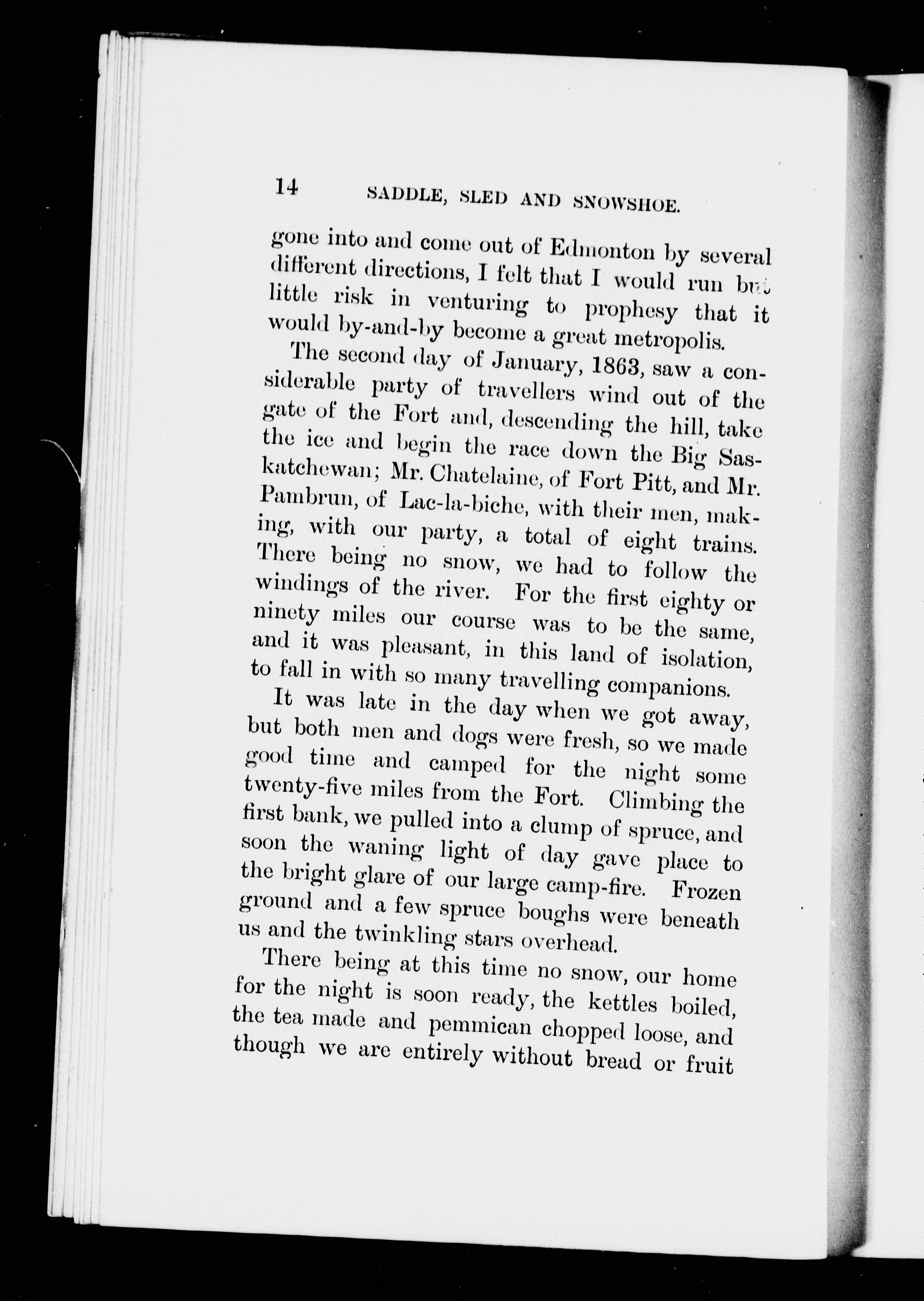 14 SADDLE, SLED AND SNOWSHOE.

gone into and come out of Edmonton by several different directions, I felt that I would run but little risk in venturing to prophesy that it would by-and-by become a great metropolis.

The second day of January, 1863, saw a considerable party of travellers wind out of the gate of the Fort and, descending the hill, take the ice and begin the race down the Big Saskatchewan; Mr. Chatelaine, of Fort Pitt, and Mr. Pambrun, of Lac-la-biche, with their men, making, with our party, a total of eight trains. There being no snow, we had to follow the windings of the river. For the first eighty or ninety miles our course was to be the same, and it was pleasant, in this land of isolation, to fall in with so many travelling companions.

It was late in the day when we got away, but both men and dogs were fresh, so we made good time and camped for the night some twenty-five miles from the Fort. Climbing the first bank, we pulled into a clump of spruce, and soon the waning light of day gave place to the bright glare of our large camp-fire. Frozen ground and a few spruce boughs were beneath us and the twinkling stars overhead.

There being at this time no snow, our home for the night is soon ready, the kettles boiled, the tea made and pemmican chopped loose, and though we are entirely without bread or fruit